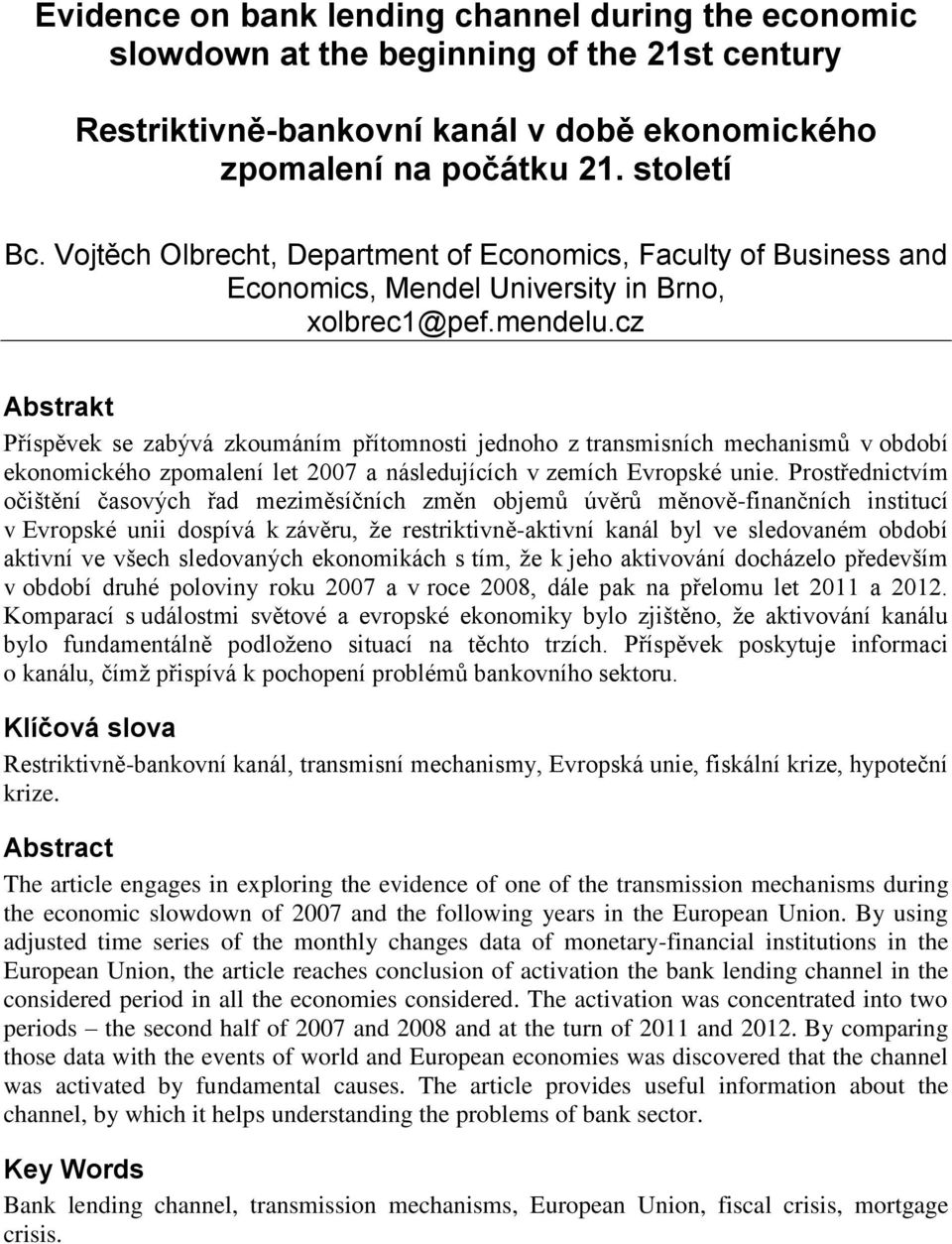 Evidence on bank lending channel during the economic slowdown at the beginning of the 21st century

Restriktivně-bankovní kanál v době ekonomického zpomalení na počátku 21. století

Bc. Vojtěch Olbrecht, Department of Economics, Faculty of Business and Economics, Mendel University in Brno, xolbrec1@pef.mendelu.cz

Abstrakt

Příspěvek se zabývá zkoumáním přítomnosti jednoho z transmisních mechanismů v období ekonomického zpomalení let 2007 a následujících v zemích Evropské unie. Prostřednictvím očištění časových řad meziměsíčních změn objemů úvěrů měnově-finančních institucí v Evropské unii dospívá k závěru, že restriktivně-aktivní kanál byl ve sledovaném období aktivní ve všech sledovaných ekonomikách s tím, že k jeho aktivování docházelo především v období druhé poloviny roku 2007 a v roce 2008, dále pak na přelomu let 2011 a 2012. Komparací s událostmi světové a evropské ekonomiky bylo zjištěno, že aktivování kanálu bylo fundamentálně podloženo situací na těchto trzích. Příspěvek poskytuje informaci o kanálu, čímž přispívá k pochopení problémů bankovního sektoru.

Klíčová slova

Restriktivně-bankovní kanál, transmisní mechanismy, Evropská unie, fiskální krize, hypoteční krize.

Abstract

The article engages in exploring the evidence of one of the transmission mechanisms during the economic slowdown of 2007 and the following years in the European Union. By using adjusted time series of the monthly changes data of monetary-financial institutions in the European Union, the article reaches conclusion of activation the bank lending channel in the considered period in all the economies considered. The activation was concentrated into two periods – the second half of 2007 and 2008 and at the turn of 2011 and 2012. By comparing those data with the events of world and European economies was discovered that the channel was activated by fundamental causes. The article provides useful information about the channel, by which it helps understanding the problems of bank sector.

Key Words

Bank lending channel, transmission mechanisms, European Union, fiscal crisis, mortgage crisis.